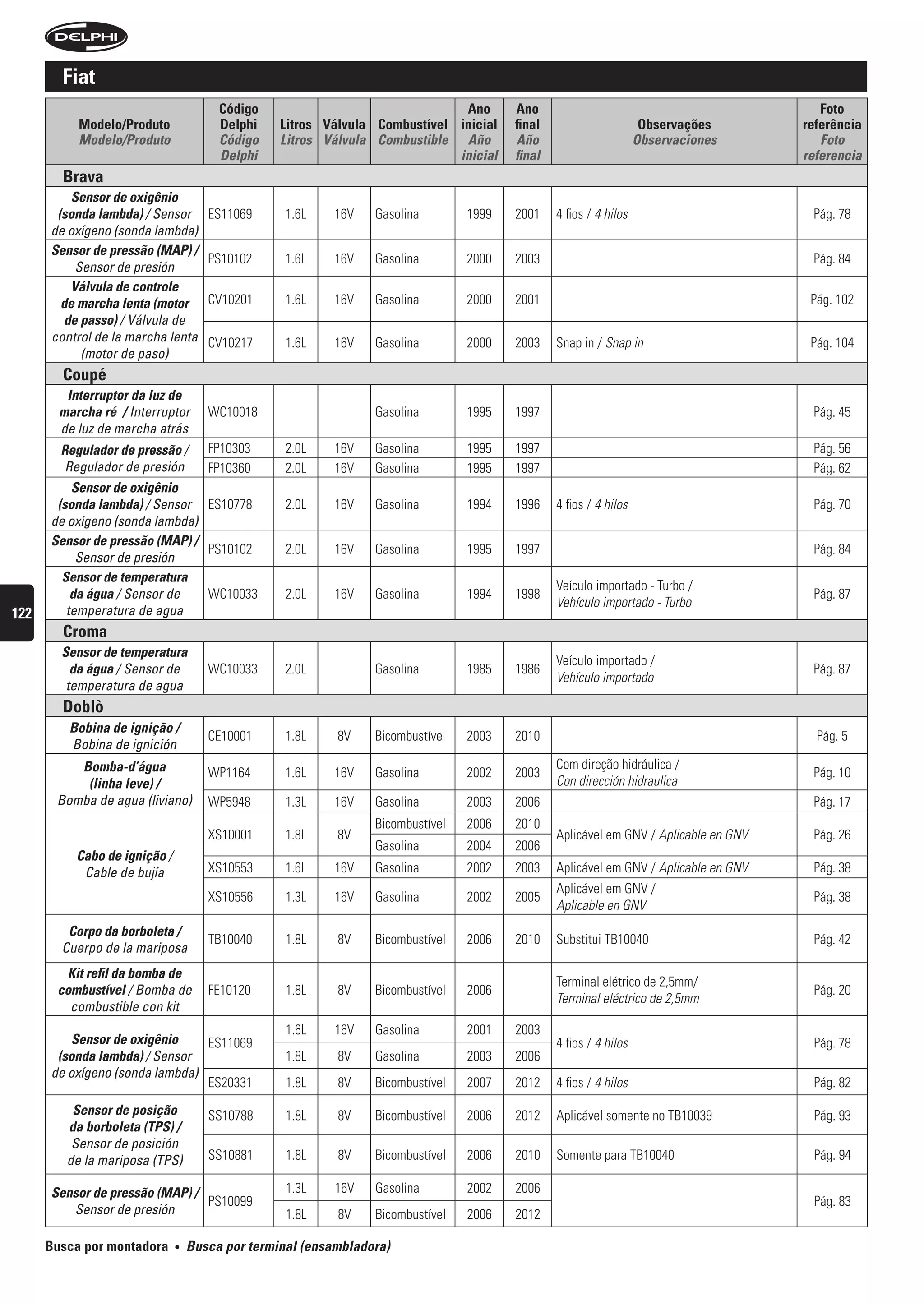 DELPHI

Fiat

| Modelo/Produto Modelo/Produto | Código Delphi Código Delphi | Litros Litros | Válvula Válvula | Combustível Combustible | Ano inicial Año inicial | Ano final Año final | Observações Observaciones | Foto referência Foto referencia |
|---|---|---|---|---|---|---|---|---|
| Brava | | | | | | | | |
| Sensor de oxigênio (sonda lambda) / Sensor de oxígeno (sonda lambda) | ES11069 | 1.6L | 16V | Gasolina | 1999 | 2001 | 4 fios / 4 hilos | Pág. 78 |
| Sensor de pressão (MAP) / Sensor de presión | PS10102 | 1.6L | 16V | Gasolina | 2000 | 2003 | | Pág. 84 |
| Válvula de controle de marcha lenta (motor de passo) / Válvula de control de la marcha lenta (motor de paso) | CV10201 | 1.6L | 16V | Gasolina | 2000 | 2001 | | Pág. 102 |
| | CV10217 | 1.6L | 16V | Gasolina | 2000 | 2003 | Snap in / Snap in | Pág. 104 |
| Coupé | | | | | | | | |
| Interruptor da luz de marcha ré / Interruptor de luz de marcha atrás | WC10018 | | | Gasolina | 1995 | 1997 | | Pág. 45 |
| Regulador de pressão / Regulador de presión | FP10303 | 2.0L | 16V | Gasolina | 1995 | 1997 | | Pág. 56 |
| | FP10360 | 2.0L | 16V | Gasolina | 1995 | 1997 | | Pág. 62 |
| Sensor de oxigênio (sonda lambda) / Sensor de oxígeno (sonda lambda) | ES10778 | 2.0L | 16V | Gasolina | 1994 | 1996 | 4 fios / 4 hilos | Pág. 70 |
| Sensor de pressão (MAP) / Sensor de presión | PS10102 | 2.0L | 16V | Gasolina | 1995 | 1997 | | Pág. 84 |
| Sensor de temperatura da água / Sensor de temperatura de agua | WC10033 | 2.0L | 16V | Gasolina | 1994 | 1998 | Veículo importado - Turbo / Vehículo importado - Turbo | Pág. 87 |
| Croma | | | | | | | | |
| Sensor de temperatura da água / Sensor de temperatura de agua | WC10033 | 2.0L | | Gasolina | 1985 | 1986 | Veículo importado / Vehículo importado | Pág. 87 |
| Doblò | | | | | | | | |
| Bobina de ignição / Bobina de ignición | CE10001 | 1.8L | 8V | Bicombustível | 2003 | 2010 | | Pág. 5 |
| Bomba-d'água (linha leve) / Bomba de agua (liviano) | WP1164 | 1.6L | 16V | Gasolina | 2002 | 2003 | Com direção hidráulica / Con dirección hidraulica | Pág. 10 |
| | WP5948 | 1.3L | 16V | Gasolina | 2003 | 2006 | | Pág. 17 |
| Cabo de ignição / Cable de bujía | XS10001 | 1.8L | 8V | Bicombustível | 2006 | 2010 | Aplicável em GNV / Aplicable en GNV | Pág. 26 |
| | | | | Gasolina | 2004 | 2006 | | |
| | XS10553 | 1.6L | 16V | Gasolina | 2002 | 2003 | Aplicável em GNV / Aplicable en GNV | Pág. 38 |
| | XS10556 | 1.3L | 16V | Gasolina | 2002 | 2005 | Aplicável em GNV / Aplicable en GNV | Pág. 38 |
| Corpo da borboleta / Cuerpo de la mariposa | TB10040 | 1.8L | 8V | Bicombustível | 2006 | 2010 | Substitui TB10040 | Pág. 42 |
| Kit refil da bomba de combustível / Bomba de combustible con kit | FE10120 | 1.8L | 8V | Bicombustível | 2006 | | Terminal elétrico de 2,5mm/ Terminal eléctrico de 2,5mm | Pág. 20 |
| Sensor de oxigênio (sonda lambda) / Sensor de oxígeno (sonda lambda) | ES11069 | 1.6L | 16V | Gasolina | 2001 | 2003 | 4 fios / 4 hilos | Pág. 78 |
| | | 1.8L | 8V | Gasolina | 2003 | 2006 | | |
| | ES20331 | 1.8L | 8V | Bicombustível | 2007 | 2012 | 4 fios / 4 hilos | Pág. 82 |
| Sensor de posição da borboleta (TPS) / Sensor de posición de la mariposa (TPS) | SS10788 | 1.8L | 8V | Bicombustível | 2006 | 2012 | Aplicável somente no TB10039 | Pág. 93 |
| | SS10881 | 1.8L | 8V | Bicombustível | 2006 | 2010 | Somente para TB10040 | Pág. 94 |
| Sensor de pressão (MAP) / Sensor de presión | PS10099 | 1.3L | 16V | Gasolina | 2002 | 2006 | | Pág. 83 |
| | | 1.8L | 8V | Bicombustível | 2006 | 2012 | | |

122

Busca por montadora • Busca por terminal (ensambladora)